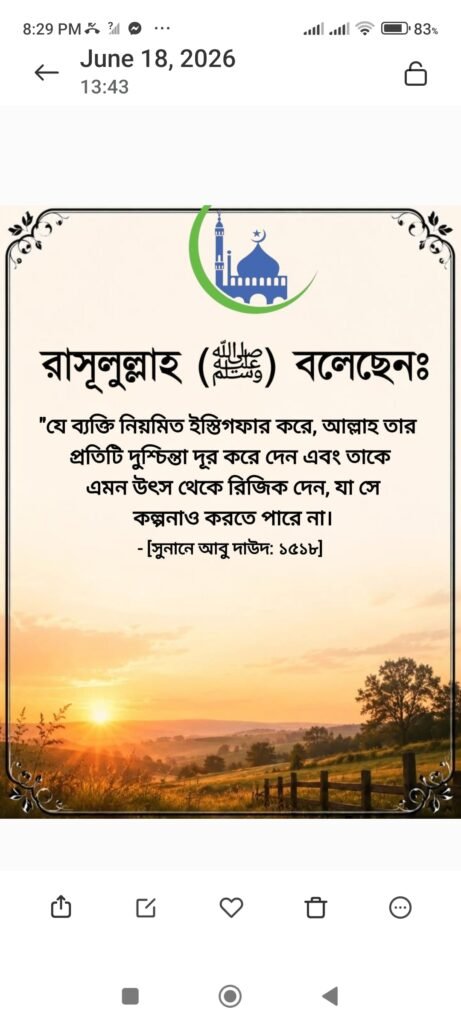 8:29 PM ··· 83%

June 18, 2026
13:43

রাসূলুল্লাহ (ﷺ) বলেছেনঃ

"যে ব্যক্তি নিয়মিত ইস্তিগফার করে, আল্লাহ তার প্রতিটি দুশ্চিন্তা দূর করে দেন এবং তাকে এমন উৎস থেকে রিজিক দেন, যা সে কল্পনাও করতে পারে না।

- [সুনানে আবু দাউদ: ১৫১৮]